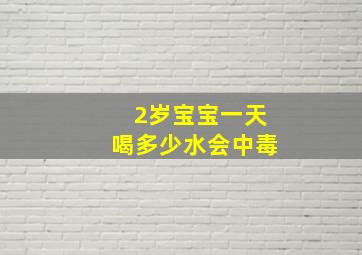 2岁宝宝一天
喝多少水会中毒